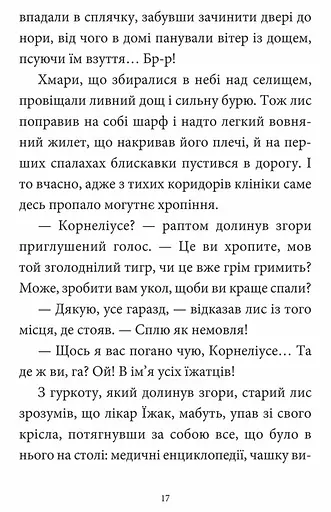 впадали в сплячку, забувши зачинити двері до нори, від чого в домі панували вітер із дощем, псуючи їм взуття… Бр-р!

Хмари, що збиралися в небі над селищем, провіщали ливний дощ і сильну бурю. Тож лис поправив на собі шарф і надто легкий вовняний жилет, що накривав його плечі, й на перших спалахах блискавки пустився в дорогу. І то вчасно, адже з тихих коридорів клініки саме десь пропало могутнє хропіння.

— Корнеліусе? — раптом долинув згори приглушений голос. — Це ви хропите, мов той зголоднілий тигр, чи це вже грім гримить? Може, зробити вам укол, щоби ви краще спали?

— Дякую, усе гаразд, — відказав лис із того місця, де стояв. — Сплю як немовля!

— Щось я вас погано чую, Корнеліусе… Та де ж ви, га? Ой! В ім'я усіх їжатців!

З гуркоту, який долинув згори, старий лис зрозумів, що лікар Їжак, мабуть, упав зі свого крісла, потягнувши за собою все, що було в нього на столі: медичні енциклопедії, чашку ви-

17